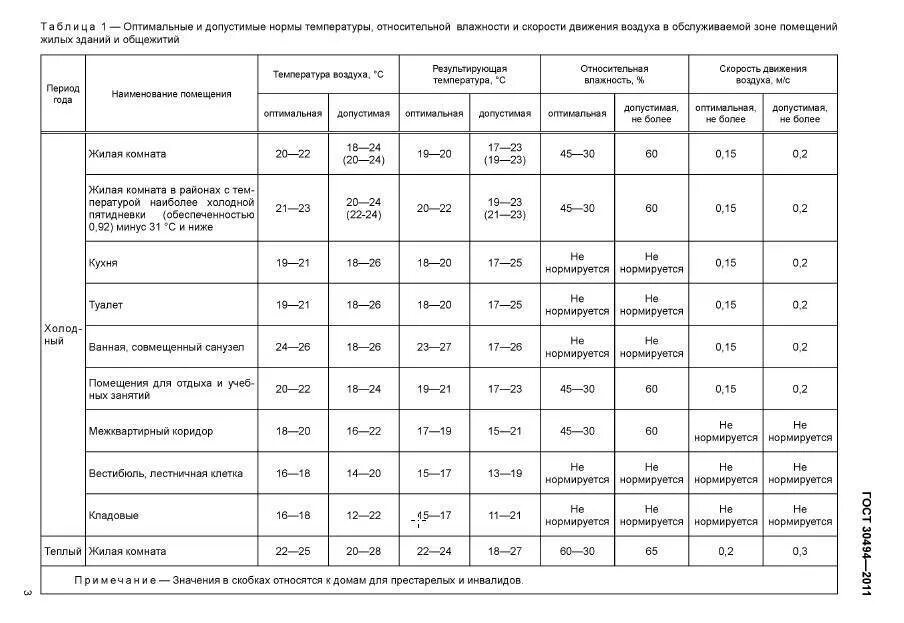 Таблица 1 — Оптимальные и допустимые нормы температуры, относительной влажности и скорости движения воздуха в обслуживаемой зоне помещений жилых зданий и общежитий

| Период года | Наименование помещения | Температура воздуха, °С оптимальная | Температура воздуха, °С допустимая | Результирующая температура, °С оптимальная | Результирующая температура, °С допустимая | Относительная влажность, % оптимальная | Относительная влажность, % допустимая, не более | Скорость движения воздуха, м/с оптимальная, не более | Скорость движения воздуха, м/с допустимая, не более |
|---|---|---|---|---|---|---|---|---|---|
| Холодный | Жилая комната | 20—22 | 18—24 (20—24) | 19—20 | 17—23 (19—23) | 45—30 | 60 | 0,15 | 0,2 |
| | Жилая комната в районах с температурой наиболее холодной пятидневки (обеспеченностью 0,92) минус 31 °С и ниже | 21—23 | 20—24 (22-24) | 20—22 | 19—23 (21—23) | 45—30 | 60 | 0,15 | 0,2 |
| | Кухня | 19—21 | 18—26 | 18—20 | 17—25 | Не нормируется | Не нормируется | 0,15 | 0,2 |
| | Туалет | 19—21 | 18—26 | 18—20 | 17—25 | Не нормируется | Не нормируется | 0,15 | 0,2 |
| | Ванная, совмещенный санузел | 24—26 | 18—26 | 23—27 | 17—26 | Не нормируется | Не нормируется | 0,15 | 0,2 |
| | Помещения для отдыха и учебных занятий | 20—22 | 18—24 | 19—21 | 17—23 | 45—30 | 60 | 0,15 | 0,2 |
| | Межквартирный коридор | 18—20 | 16—22 | 17—19 | 15—21 | 45—30 | 60 | Не нормируется | Не нормируется |
| | Вестибюль, лестничная клетка | 16—18 | 14—20 | 15—17 | 13—19 | Не нормируется | Не нормируется | Не нормируется | Не нормируется |
| | Кладовые | 16—18 | 12—22 | 15—17 | 11—21 | Не нормируется | Не нормируется | Не нормируется | Не нормируется |
| Теплый | Жилая комната | 22—25 | 20—28 | 22—24 | 18—27 | 60—30 | 65 | 0,2 | 0,3 |

Примечание — Значения в скобках относятся к домам для престарелых и инвалидов.

ГОСТ 30494—2011

3